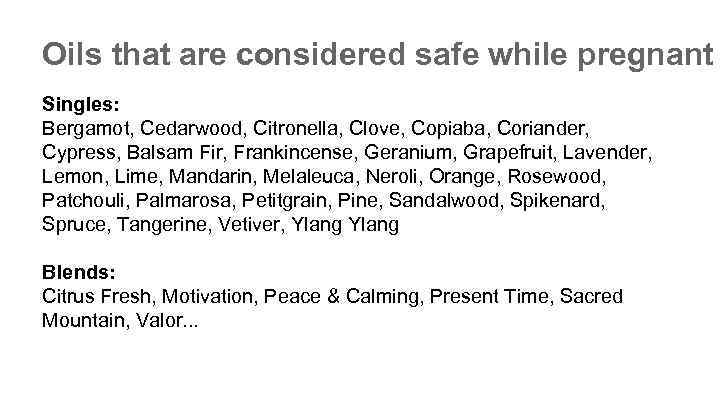 Oils that are considered safe while pregnant

Singles:
Bergamot, Cedarwood, Citronella, Clove, Copiaba, Coriander, Cypress, Balsam Fir, Frankincense, Geranium, Grapefruit, Lavender, Lemon, Lime, Mandarin, Melaleuca, Neroli, Orange, Rosewood, Patchouli, Palmarosa, Petitgrain, Pine, Sandalwood, Spikenard, Spruce, Tangerine, Vetiver, Ylang Ylang

Blends:
Citrus Fresh, Motivation, Peace & Calming, Present Time, Sacred Mountain, Valor...